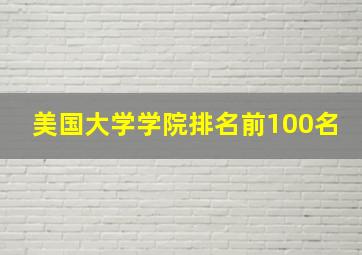 美国大学学院排名前100名